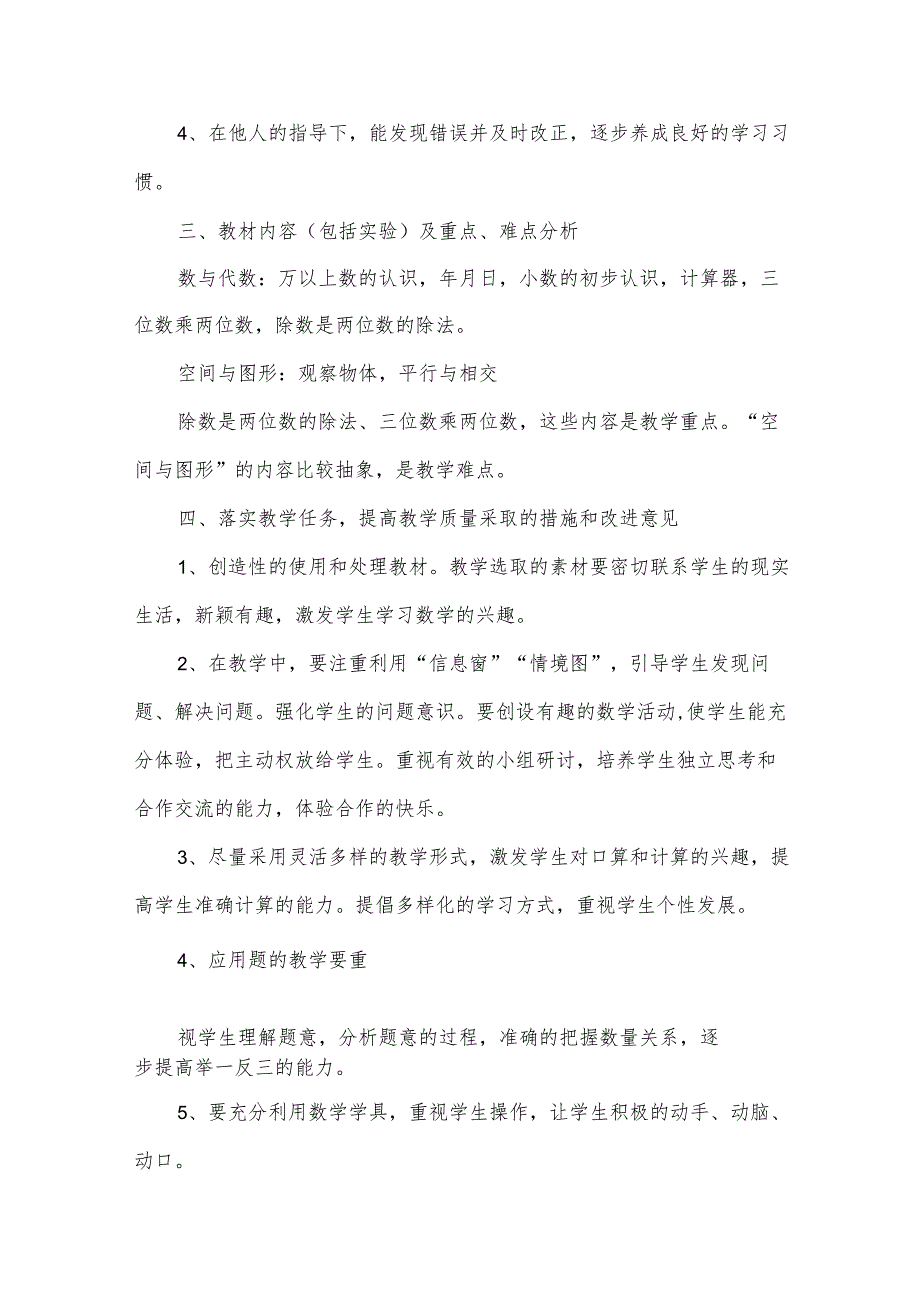 4、在他人的指导下，能发现错误并及时改正，逐步养成良好的学习习惯。

三、教材内容（包括实验）及重点、难点分析

数与代数：万以上数的认识，年月日，小数的初步认识，计算器，三位数乘两位数，除数是两位数的除法。

空间与图形：观察物体，平行与相交

除数是两位数的除法、三位数乘两位数，这些内容是教学重点。“空间与图形”的内容比较抽象，是教学难点。

四、落实教学任务，提高教学质量采取的措施和改进意见

1、创造性的使用和处理教材。教学选取的素材要密切联系学生的现实生活，新颖有趣，激发学生学习数学的兴趣。

2、在教学中，要注重利用“信息窗”“情境图”，引导学生发现问题、解决问题。强化学生的问题意识。要创设有趣的数学活动,使学生能充分体验，把主动权放给学生。重视有效的小组研讨，培养学生独立思考和合作交流的能力，体验合作的快乐。

3、尽量采用灵活多样的教学形式，激发学生对口算和计算的兴趣，提高学生准确计算的能力。提倡多样化的学习方式，重视学生个性发展。

4、应用题的教学要重

视学生理解题意，分析题意的过程，准确的把握数量关系，逐步提高举一反三的能力。

5、要充分利用数学学具，重视学生操作，让学生积极的动手、动脑、动口。